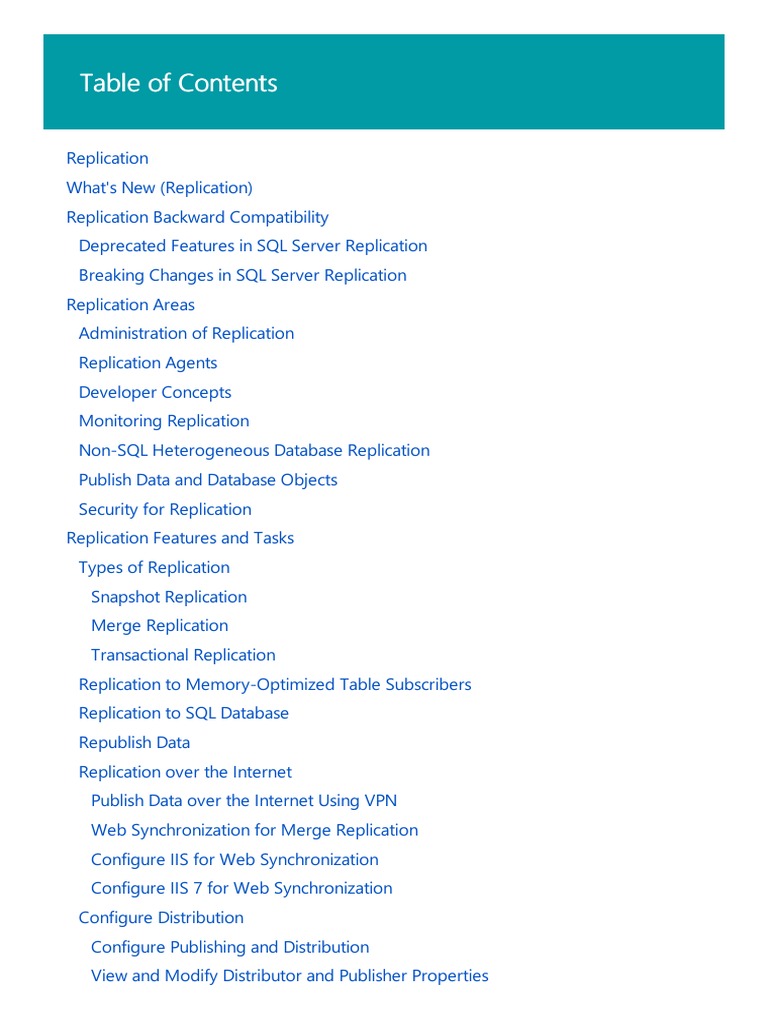 Table of Contents

Replication
What's New (Replication)
Replication Backward Compatibility
Deprecated Features in SQL Server Replication
Breaking Changes in SQL Server Replication
Replication Areas
Administration of Replication
Replication Agents
Developer Concepts
Monitoring Replication
Non-SQL Heterogeneous Database Replication
Publish Data and Database Objects
Security for Replication
Replication Features and Tasks
Types of Replication
Snapshot Replication
Merge Replication
Transactional Replication
Replication to Memory-Optimized Table Subscribers
Replication to SQL Database
Republish Data
Replication over the Internet
Publish Data over the Internet Using VPN
Web Synchronization for Merge Replication
Configure IIS for Web Synchronization
Configure IIS 7 for Web Synchronization
Configure Distribution
Configure Publishing and Distribution
View and Modify Distributor and Publisher Properties